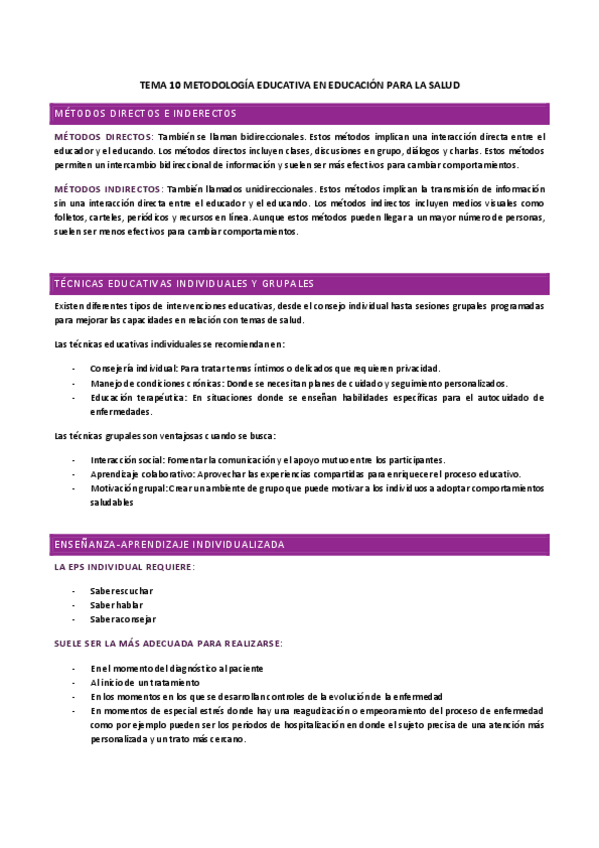 TEMA 10 METODOLOGÍA EDUCATIVA EN EDUCACIÓN PARA LA SALUD

MÉTODOS DIRECTOS E INDERECTOS

MÉTODOS DIRECTOS: También se llaman bidireccionales. Estos métodos implican una interacción directa entre el educador y el educando. Los métodos directos incluyen clases, discusiones en grupo, diálogos y charlas. Estos métodos permiten un intercambio bidireccional de información y suelen ser más efectivos para cambiar comportamientos.

MÉTODOS INDIRECTOS: También llamados unidireccionales. Estos métodos implican la transmisión de información sin una interacción directa entre el educador y el educando. Los métodos indirectos incluyen medios visuales como folletos, carteles, periódicos y recursos en línea. Aunque estos métodos pueden llegar a un mayor número de personas, suelen ser menos efectivos para cambiar comportamientos.

TÉCNICAS EDUCATIVAS INDIVIDUALES Y GRUPALES

Existen diferentes tipos de intervenciones educativas, desde el consejo individual hasta sesiones grupales programadas para mejorar las capacidades en relación con temas de salud.

Las técnicas educativas individuales se recomiendan en:

- Consejería individual: Para tratar temas íntimos o delicados que requieren privacidad.
- Manejo de condiciones crónicas: Donde se necesitan planes de cuidado y seguimiento personalizados.
- Educación terapéutica: En situaciones donde se enseñan habilidades específicas para el autocuidado de enfermedades.

Las técnicas grupales son ventajosas cuando se busca:

- Interacción social: Fomentar la comunicación y el apoyo mutuo entre los participantes.
- Aprendizaje colaborativo: Aprovechar las experiencias compartidas para enriquecer el proceso educativo.
- Motivación grupal: Crear un ambiente de grupo que puede motivar a los individuos a adoptar comportamientos saludables

ENSEÑANZA-APRENDIZAJE INDIVIDUALIZADA

LA EPS INDIVIDUAL REQUIERE:

- Saber escuchar
- Saber hablar
- Saber aconsejar

SUELE SER LA MÁS ADECUADA PARA REALIZARSE:

- En el momento del diagnóstico al paciente
- Al inicio de un tratamiento
- En los momentos en los que se desarrollan controles de la evolución de la enfermedad
- En momentos de especial estrés donde hay una reagudización o empeoramiento del proceso de enfermedad como por ejemplo pueden ser los periodos de hospitalización en donde el sujeto precisa de una atención más personalizada y un trato más cercano.